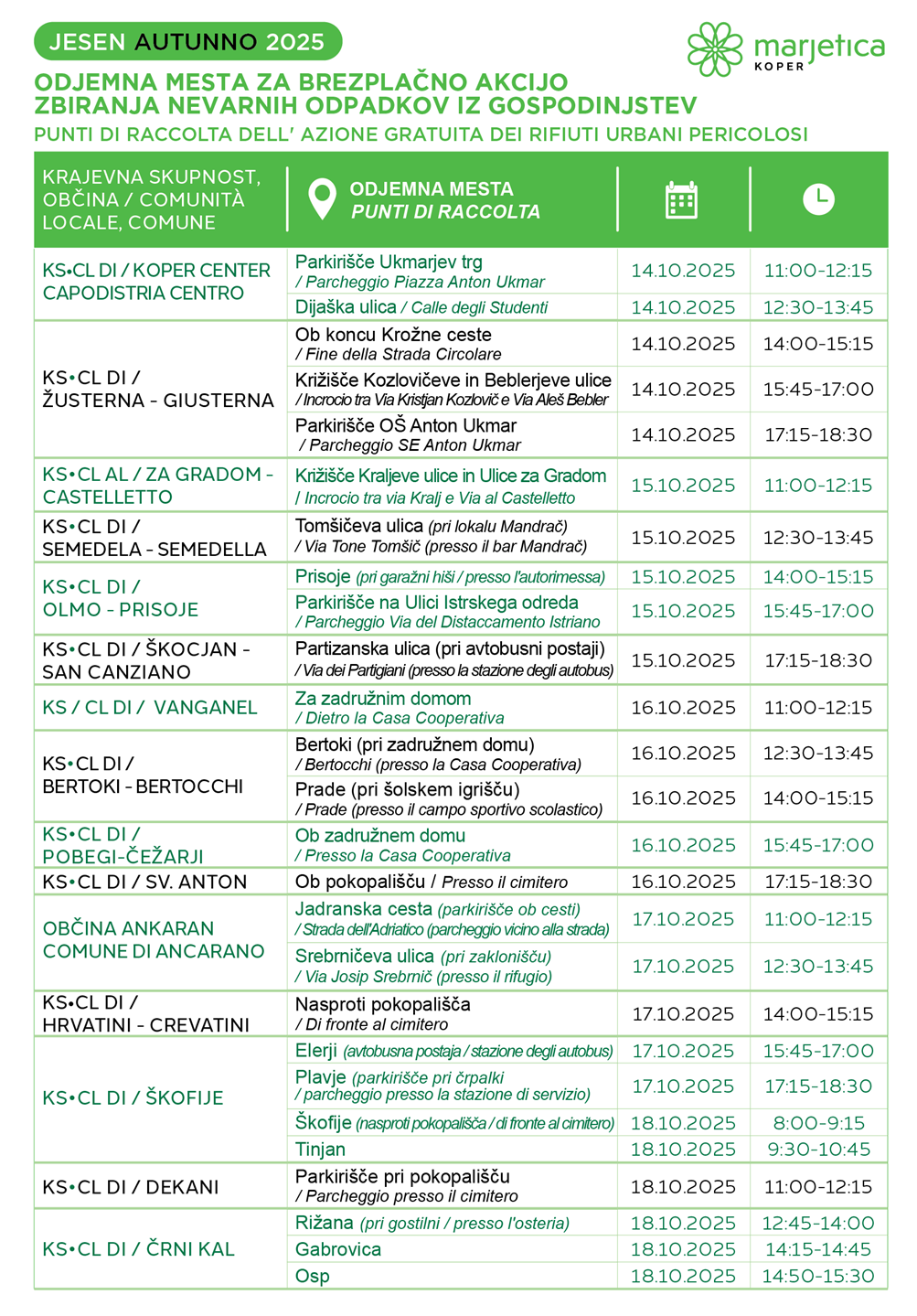 JESEN AUTUNNO 2025

marjetica KOPER

ODJEMNA MESTA ZA BREZPLAČNO AKCIJO ZBIRANJA NEVARNIH ODPADKOV IZ GOSPODINJSTEV
PUNTI DI RACCOLTA DELL' AZIONE GRATUITA DEI RIFIUTI URBANI PERICOLOSI

| KRAJEVNA SKUPNOST, OBČINA / COMUNITÀ LOCALE, COMUNE | ODJEMNA MESTA PUNTI DI RACCOLTA | | |
|---|---|---|---|
| KS•CL DI / KOPER CENTER CAPODISTRIA CENTRO | Parkirišče Ukmarjev trg / Parcheggio Piazza Anton Ukmar | 14.10.2025 | 11:00-12:15 |
| | Dijaška ulica / Calle degli Studenti | 14.10.2025 | 12:30-13:45 |
| KS•CL DI / ŽUSTERNA - GIUSTERNA | Ob koncu Krožne ceste / Fine della Strada Circolare | 14.10.2025 | 14:00-15:15 |
| | Križišče Kozlovičeve in Beblerjeve ulice / Incrocio tra Via Kristjan Kozlovič e Via Aleš Bebler | 14.10.2025 | 15:45-17:00 |
| | Parkirišče OŠ Anton Ukmar / Parcheggio SE Anton Ukmar | 14.10.2025 | 17:15-18:30 |
| KS•CL AL / ZA GRADOM - CASTELLETTO | Križišče Kraljeve ulice in Ulice za Gradom / Incrocio tra via Kralj e Via al Castelletto | 15.10.2025 | 11:00-12:15 |
| KS•CL DI / SEMEDELA - SEMEDELLA | Tomšičeva ulica (pri lokalu Mandrač) / Via Tone Tomšič (presso il bar Mandrač) | 15.10.2025 | 12:30-13:45 |
| KS•CL DI / OLMO - PRISOJE | Prisoje (pri garažni hiši / presso l'autorimessa) | 15.10.2025 | 14:00-15:15 |
| | Parkirišče na Ulici Istrskega odreda / Parcheggio Via del Distaccamento Istriano | 15.10.2025 | 15:45-17:00 |
| KS•CL DI / ŠKOCJAN - SAN CANZIANO | Partizanska ulica (pri avtobusni postaji) / Via dei Partigiani (presso la stazione degli autobus) | 15.10.2025 | 17:15-18:30 |
| KS / CL DI / VANGANEL | Za zadružnim domom / Dietro la Casa Cooperativa | 16.10.2025 | 11:00-12:15 |
| KS•CL DI / BERTOKI - BERTOCCHI | Bertoki (pri zadružnem domu) / Bertocchi (presso la Casa Cooperativa) | 16.10.2025 | 12:30-13:45 |
| | Prade (pri šolskem igrišču) / Prade (presso il campo sportivo scolastico) | 16.10.2025 | 14:00-15:15 |
| KS•CL DI / POBEGI-ČEŽARJI | Ob zadružnem domu / Presso la Casa Cooperativa | 16.10.2025 | 15:45-17:00 |
| KS•CL DI / SV. ANTON | Ob pokopališču / Presso il cimitero | 16.10.2025 | 17:15-18:30 |
| OBČINA ANKARAN COMUNE DI ANCARANO | Jadranska cesta (parkirišče ob cesti) / Strada dell'Adriatico (parcheggio vicino alla strada) | 17.10.2025 | 11:00-12:15 |
| | Srebrničeva ulica (pri zaklonišču) / Via Josip Srebrnič (presso il rifugio) | 17.10.2025 | 12:30-13:45 |
| KS•CL DI / HRVATINI - CREVATINI | Nasproti pokopališča / Di fronte al cimitero | 17.10.2025 | 14:00-15:15 |
| KS•CL DI / ŠKOFIJE | Elerji (avtobusna postaja / stazione degli autobus) | 17.10.2025 | 15:45-17:00 |
| | Plavje (parkirišče pri črpalki / parcheggio presso la stazione di servizio) | 17.10.2025 | 17:15-18:30 |
| | Škofije (nasproti pokopališča / di fronte al cimitero) | 18.10.2025 | 8:00-9:15 |
| | Tinjan | 18.10.2025 | 9:30-10:45 |
| KS•CL DI / DEKANI | Parkirišče pri pokopališču / Parcheggio presso il cimitero | 18.10.2025 | 11:00-12:15 |
| KS•CL DI / ČRNI KAL | Rižana (pri gostilni / presso l'osteria) | 18.10.2025 | 12:45-14:00 |
| | Gabrovica | 18.10.2025 | 14:15-14:45 |
| | Osp | 18.10.2025 | 14:50-15:30 |